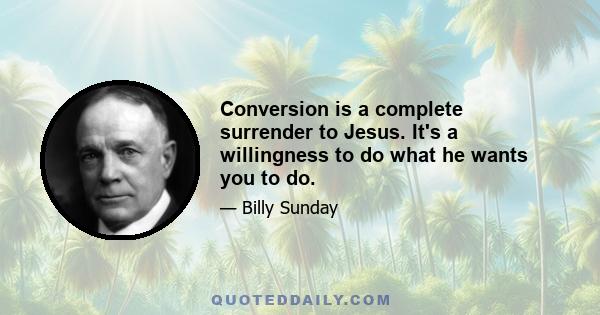 Conversion is a complete surrender to Jesus. It's a willingness to do what he wants you to do.

— Billy Sunday

QUOTEDDAILY.COM